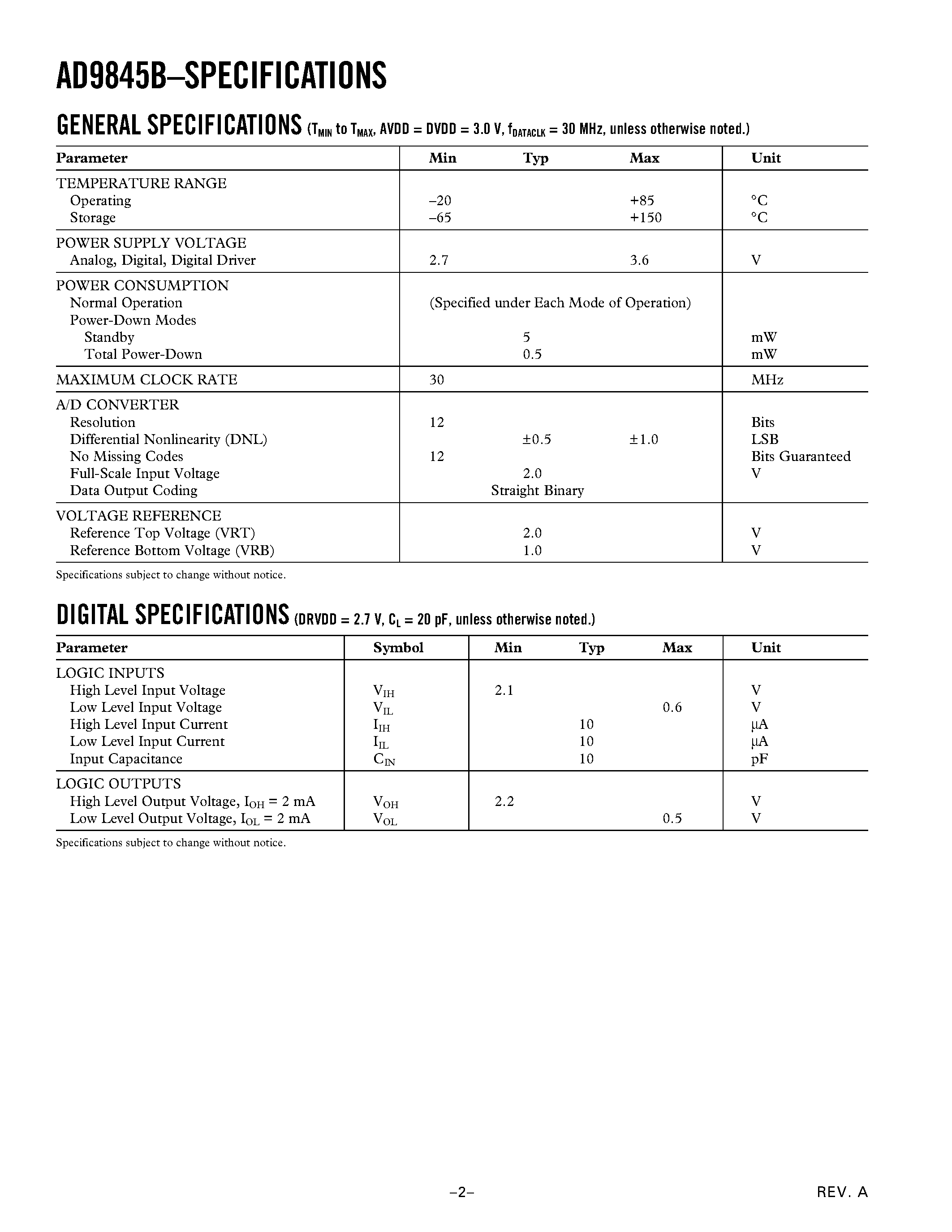 AD9845B–SPECIFICATIONS

GENERAL SPECIFICATIONS ($T_{MIN}$ to $T_{MAX}$, AVDD = DVDD = 3.0 V, $f_{DATACLK}$ = 30 MHz, unless otherwise noted.)

| Parameter | Min | Typ | Max | Unit |
|---|---|---|---|---|
| TEMPERATURE RANGE | | | | |
| Operating | –20 | | +85 | °C |
| Storage | –65 | | +150 | °C |
| POWER SUPPLY VOLTAGE | | | | |
| Analog, Digital, Digital Driver | 2.7 | | 3.6 | V |
| POWER CONSUMPTION | | | | |
| Normal Operation | (Specified under Each Mode of Operation) | | | |
| Power-Down Modes | | | | |
| Standby | | 5 | | mW |
| Total Power-Down | | 0.5 | | mW |
| MAXIMUM CLOCK RATE | 30 | | | MHz |
| A/D CONVERTER | | | | |
| Resolution | 12 | | | Bits |
| Differential Nonlinearity (DNL) | | ±0.5 | ±1.0 | LSB |
| No Missing Codes | 12 | | | Bits Guaranteed |
| Full-Scale Input Voltage | | 2.0 | | V |
| Data Output Coding | | Straight Binary | | |
| VOLTAGE REFERENCE | | | | |
| Reference Top Voltage (VRT) | | 2.0 | | V |
| Reference Bottom Voltage (VRB) | | 1.0 | | V |

Specifications subject to change without notice.

DIGITAL SPECIFICATIONS (DRVDD = 2.7 V, $C_L$ = 20 pF, unless otherwise noted.)

| Parameter | Symbol | Min | Typ | Max | Unit |
|---|---|---|---|---|---|
| LOGIC INPUTS | | | | | |
| High Level Input Voltage | $V_{IH}$ | 2.1 | | | V |
| Low Level Input Voltage | $V_{IL}$ | | | 0.6 | V |
| High Level Input Current | $I_{IH}$ | | 10 | | µA |
| Low Level Input Current | $I_{IL}$ | | 10 | | µA |
| Input Capacitance | $C_{IN}$ | | 10 | | pF |
| LOGIC OUTPUTS | | | | | |
| High Level Output Voltage, $I_{OH}$ = 2 mA | $V_{OH}$ | 2.2 | | | V |
| Low Level Output Voltage, $I_{OL}$ = 2 mA | $V_{OL}$ | | | 0.5 | V |

Specifications subject to change without notice.

–2–

REV. A